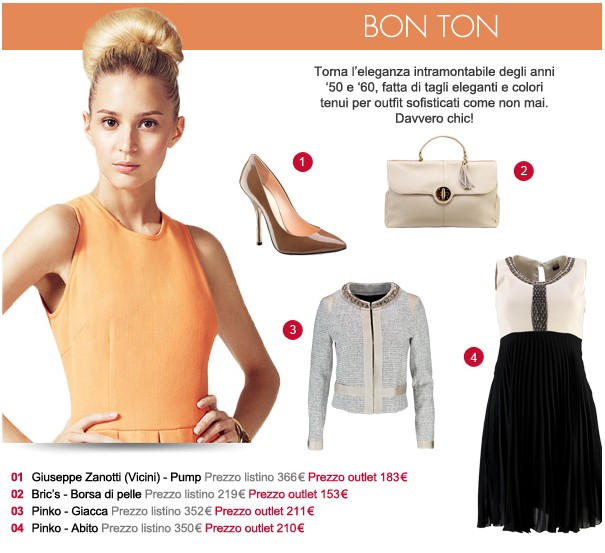 BON TON

Torna l'eleganza intramontabile degli anni '50 e '60, fatta di tagli eleganti e colori tenui per outfit sofisticati come non mai. Davvero chic!

1

2

3

4

01 Giuseppe Zanotti (Vicini) - Pump Prezzo listino 366€ Prezzo outlet 183€
02 Bric's - Borsa di pelle Prezzo listino 219€ Prezzo outlet 153€
03 Pinko - Giacca Prezzo listino 352€ Prezzo outlet 211€
04 Pinko - Abito Prezzo listino 350€ Prezzo outlet 210€